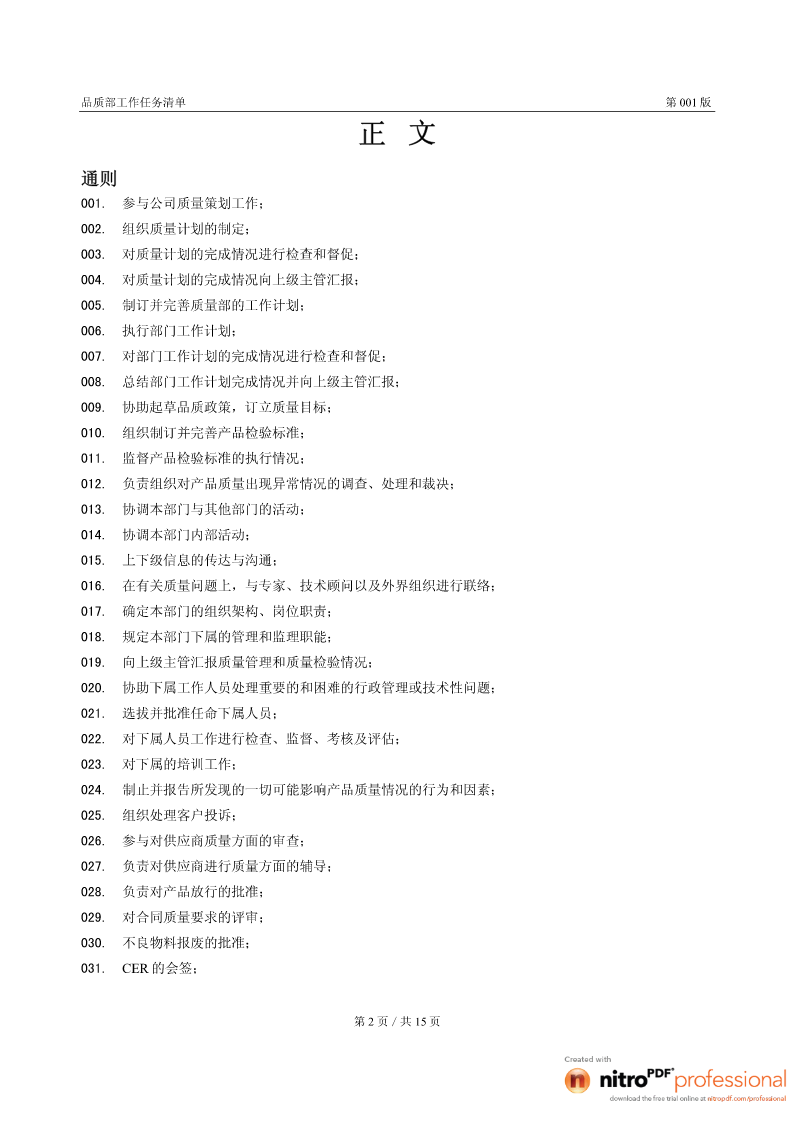 品质部工作任务清单 第 001 版

正 文

通则

001. 参与公司质量策划工作；

002. 组织质量计划的制定；

003. 对质量计划的完成情况进行检查和督促；

004. 对质量计划的完成情况向上级主管汇报；

005. 制订并完善质量部的工作计划；

006. 执行部门工作计划；

007. 对部门工作计划的完成情况进行检查和督促；

008. 总结部门工作计划完成情况并向上级主管汇报；

009. 协助起草品质政策，订立质量目标；

010. 组织制订并完善产品检验标准；

011. 监督产品检验标准的执行情况；

012. 负责组织对产品质量出现异常情况的调查、处理和裁决；

013. 协调本部门与其他部门的活动；

014. 协调本部门内部活动；

015. 上下级信息的传达与沟通；

016. 在有关质量问题上，与专家、技术顾问以及外界组织进行联络；

017. 确定本部门的组织架构、岗位职责；

018. 规定本部门下属的管理和监理职能；

019. 向上级主管汇报质量管理和质量检验情况；

020. 协助下属工作人员处理重要的和困难的行政管理或技术性问题；

021. 选拔并批准任命下属人员；

022. 对下属人员工作进行检查、监督、考核及评估；

023. 对下属的培训工作；

024. 制止并报告所发现的一切可能影响产品质量情况的行为和因素；

025. 组织处理客户投诉；

026. 参与对供应商质量方面的审查；

027. 负责对供应商进行质量方面的辅导；

028. 负责对产品放行的批准；

029. 对合同质量要求的评审；

030. 不良物料报废的批准；

031. CER 的会签；

第 2 页 / 共 15 页

Created with
nitro PDF professional
download the free trial online at nitropdf.com/professional